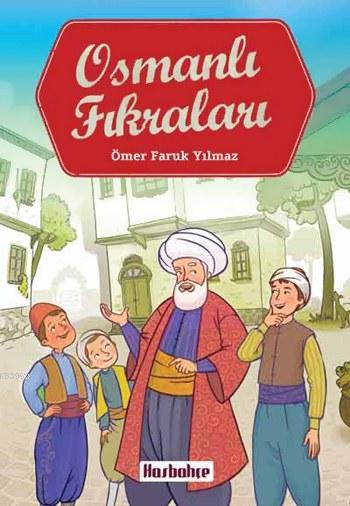 Osmanlı Fıkraları

Ömer Faruk Yılmaz

Hasbahçe